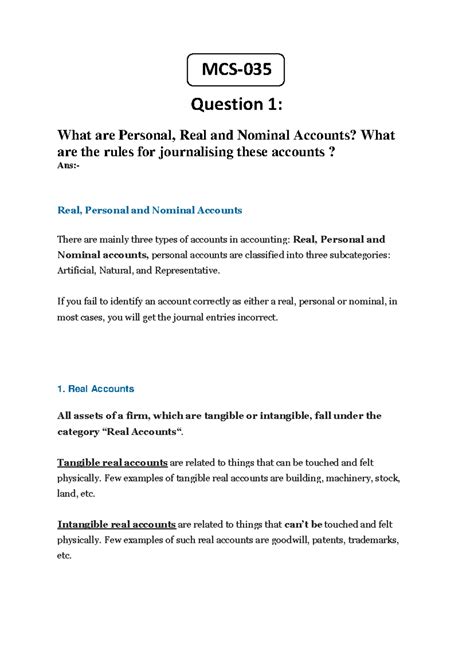 MCS-035

Question 1:

What are Personal, Real and Nominal Accounts? What are the rules for journalising these accounts ?
Ans:-

Real, Personal and Nominal Accounts

There are mainly three types of accounts in accounting: Real, Personal and Nominal accounts, personal accounts are classified into three subcategories: Artificial, Natural, and Representative.

If you fail to identify an account correctly as either a real, personal or nominal, in most cases, you will get the journal entries incorrect.

1. Real Accounts

All assets of a firm, which are tangible or intangible, fall under the category "Real Accounts".

Tangible real accounts are related to things that can be touched and felt physically. Few examples of tangible real accounts are building, machinery, stock, land, etc.

Intangible real accounts are related to things that can't be touched and felt physically. Few examples of such real accounts are goodwill, patents, trademarks, etc.